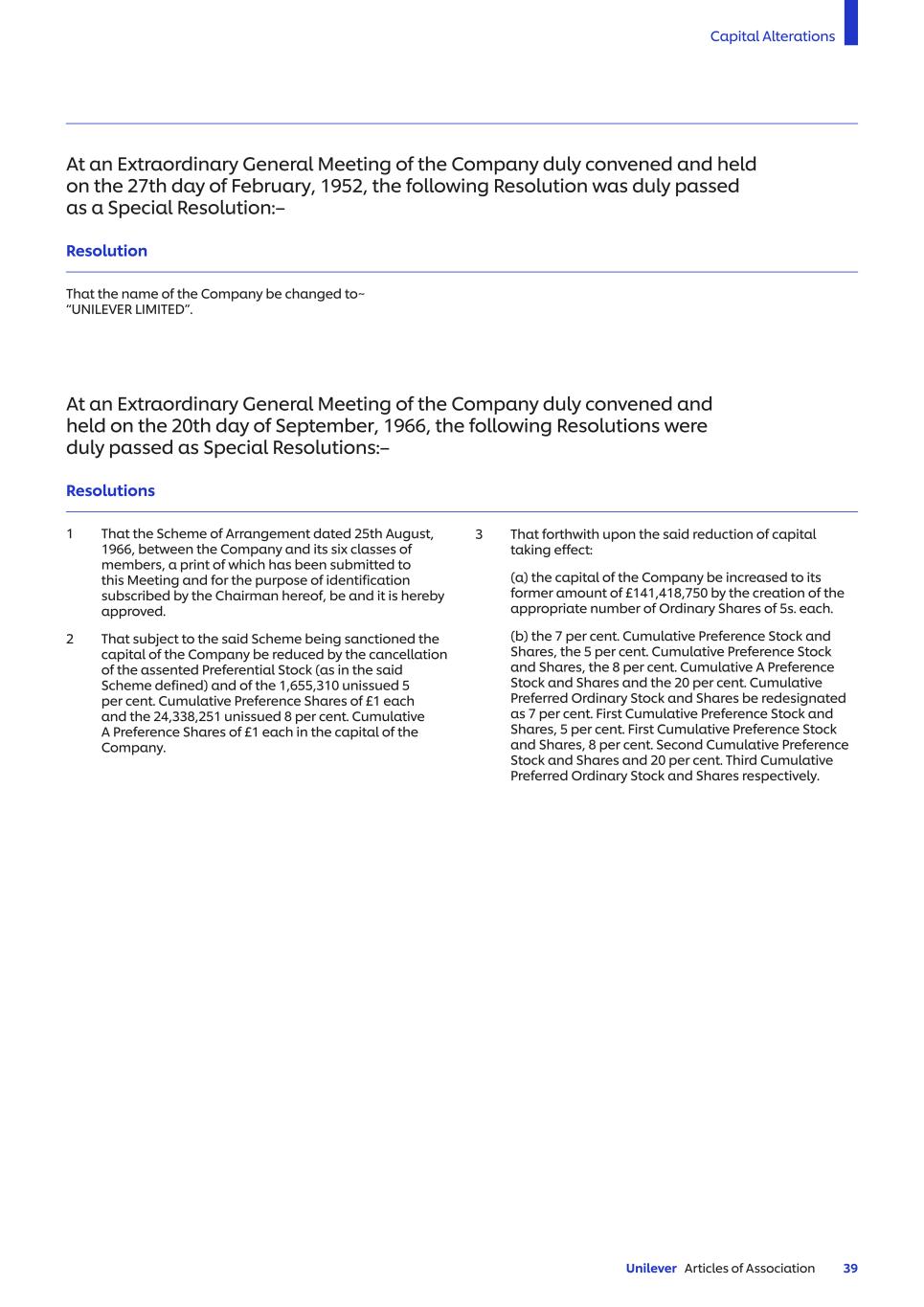 Capital Alterations

At an Extraordinary General Meeting of the Company duly convened and held on the 27th day of February, 1952, the following Resolution was duly passed as a Special Resolution:–

Resolution

That the name of the Company be changed to~ "UNILEVER LIMITED".

At an Extraordinary General Meeting of the Company duly convened and held on the 20th day of September, 1966, the following Resolutions were duly passed as Special Resolutions:–

Resolutions

1 That the Scheme of Arrangement dated 25th August, 1966, between the Company and its six classes of members, a print of which has been submitted to this Meeting and for the purpose of identification subscribed by the Chairman hereof, be and it is hereby approved.

2 That subject to the said Scheme being sanctioned the capital of the Company be reduced by the cancellation of the assented Preferential Stock (as in the said Scheme defined) and of the 1,655,310 unissued 5 per cent. Cumulative Preference Shares of £1 each and the 24,338,251 unissued 8 per cent. Cumulative A Preference Shares of £1 each in the capital of the Company.

3 That forthwith upon the said reduction of capital taking effect:

(a) the capital of the Company be increased to its former amount of £141,418,750 by the creation of the appropriate number of Ordinary Shares of 5s. each.

(b) the 7 per cent. Cumulative Preference Stock and Shares, the 5 per cent. Cumulative Preference Stock and Shares, the 8 per cent. Cumulative A Preference Stock and Shares and the 20 per cent. Cumulative Preferred Ordinary Stock and Shares be redesignated as 7 per cent. First Cumulative Preference Stock and Shares, 5 per cent. First Cumulative Preference Stock and Shares, 8 per cent. Second Cumulative Preference Stock and Shares and 20 per cent. Third Cumulative Preferred Ordinary Stock and Shares respectively.

Unilever Articles of Association 39